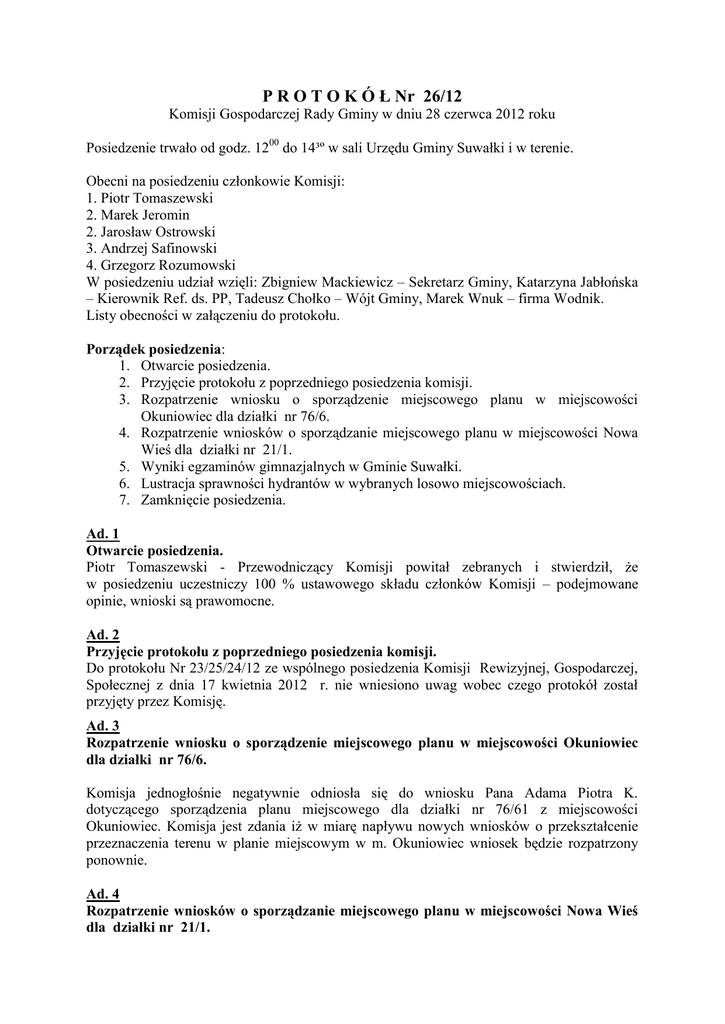 P R O T O K Ó Ł Nr 26/12
Komisji Gospodarczej Rady Gminy w dniu 28 czerwca 2012 roku

Posiedzenie trwało od godz. $12^{00}$ do $14^{30}$ w sali Urzędu Gminy Suwałki i w terenie.

Obecni na posiedzeniu członkowie Komisji:
1. Piotr Tomaszewski
2. Marek Jeromin
2. Jarosław Ostrowski
3. Andrzej Safinowski
4. Grzegorz Rozumowski
W posiedzeniu udział wzięli: Zbigniew Mackiewicz – Sekretarz Gminy, Katarzyna Jabłońska – Kierownik Ref. ds. PP, Tadeusz Chołko – Wójt Gminy, Marek Wnuk – firma Wodnik.
Listy obecności w załączeniu do protokołu.

Porządek posiedzenia:
1. Otwarcie posiedzenia.
2. Przyjęcie protokołu z poprzedniego posiedzenia komisji.
3. Rozpatrzenie wniosku o sporządzenie miejscowego planu w miejscowości Okuniowiec dla działki nr 76/6.
4. Rozpatrzenie wniosków o sporządzanie miejscowego planu w miejscowości Nowa Wieś dla działki nr 21/1.
5. Wyniki egzaminów gimnazjalnych w Gminie Suwałki.
6. Lustracja sprawności hydrantów w wybranych losowo miejscowościach.
7. Zamknięcie posiedzenia.

Ad. 1
Otwarcie posiedzenia.
Piotr Tomaszewski - Przewodniczący Komisji powitał zebranych i stwierdził, że w posiedzeniu uczestniczy 100 % ustawowego składu członków Komisji – podejmowane opinie, wnioski są prawomocne.

Ad. 2
Przyjęcie protokołu z poprzedniego posiedzenia komisji.
Do protokołu Nr 23/25/24/12 ze wspólnego posiedzenia Komisji Rewizyjnej, Gospodarczej, Społecznej z dnia 17 kwietnia 2012 r. nie wniesiono uwag wobec czego protokół został przyjęty przez Komisję.

Ad. 3
Rozpatrzenie wniosku o sporządzenie miejscowego planu w miejscowości Okuniowiec dla działki nr 76/6.

Komisja jednogłośnie negatywnie odniosła się do wniosku Pana Adama Piotra K. dotyczącego sporządzenia planu miejscowego dla działki nr 76/61 z miejscowości Okuniowiec. Komisja jest zdania iż w miarę napływu nowych wniosków o przekształcenie przeznaczenia terenu w planie miejscowym w m. Okuniowiec wniosek będzie rozpatrzony ponownie.

Ad. 4
Rozpatrzenie wniosków o sporządzanie miejscowego planu w miejscowości Nowa Wieś dla działki nr 21/1.